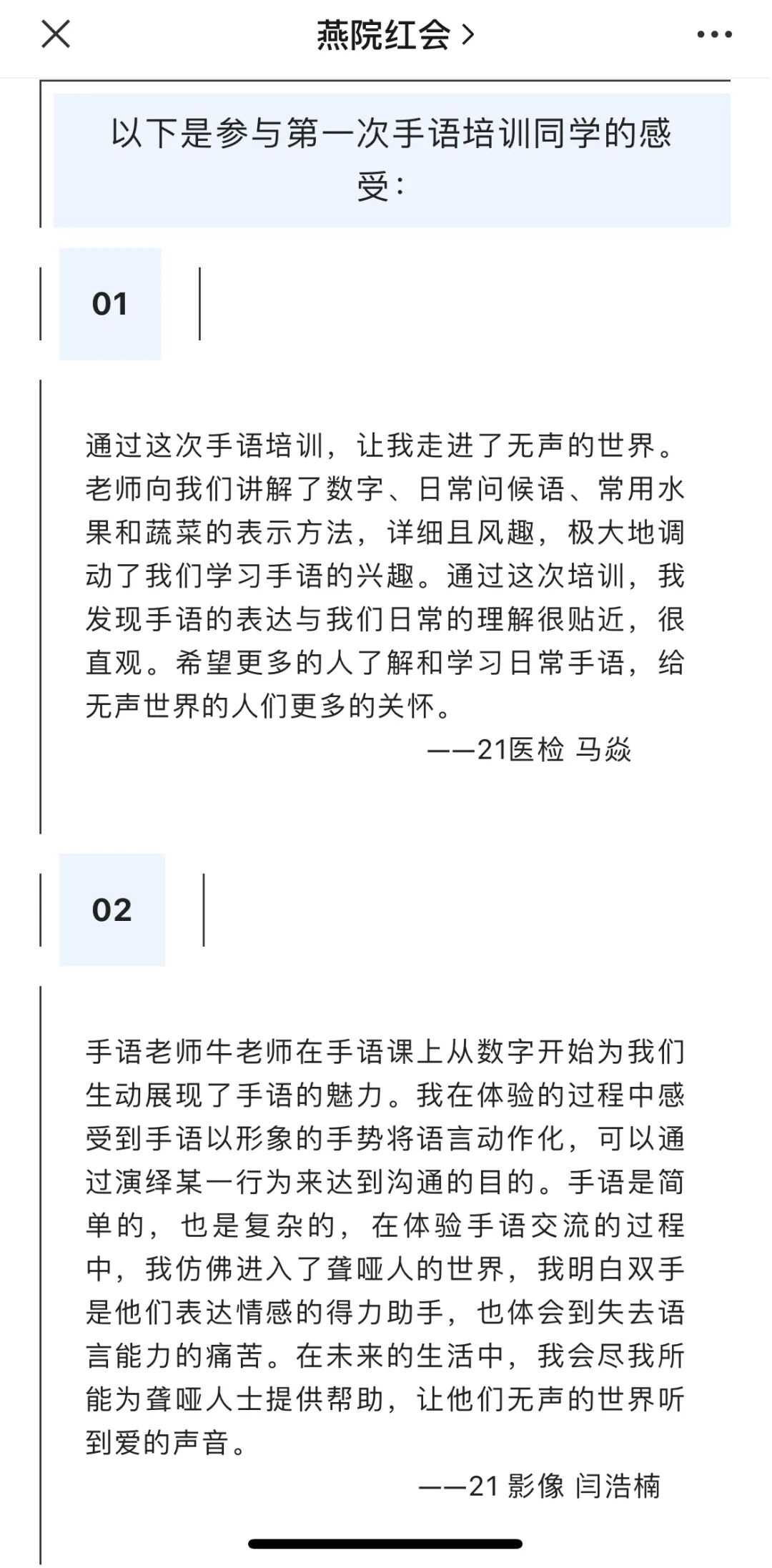 燕院红会 >

以下是参与第一次手语培训同学的感受：

01

通过这次手语培训，让我走进了无声的世界。老师向我们讲解了数字、日常问候语、常用水果和蔬菜的表示方法，详细且风趣，极大地调动了我们学习手语的兴趣。通过这次培训，我发现手语的表达与我们日常的理解很贴近，很直观。希望更多的人了解和学习日常手语，给无声世界的人们更多的关怀。

——21医检 马焱

02

手语老师牛老师在手语课上从数字开始为我们生动展现了手语的魅力。我在体验的过程中感受到手语以形象的手势将语言动作化，可以通过演绎某一行为来达到沟通的目的。手语是简单的，也是复杂的，在体验手语交流的过程中，我仿佛进入了聋哑人的世界，我明白双手是他们表达情感的得力助手，也体会到失去语言能力的痛苦。在未来的生活中，我会尽我所能为聋哑人士提供帮助，让他们无声的世界听到爱的声音。

——21 影像 闫浩楠